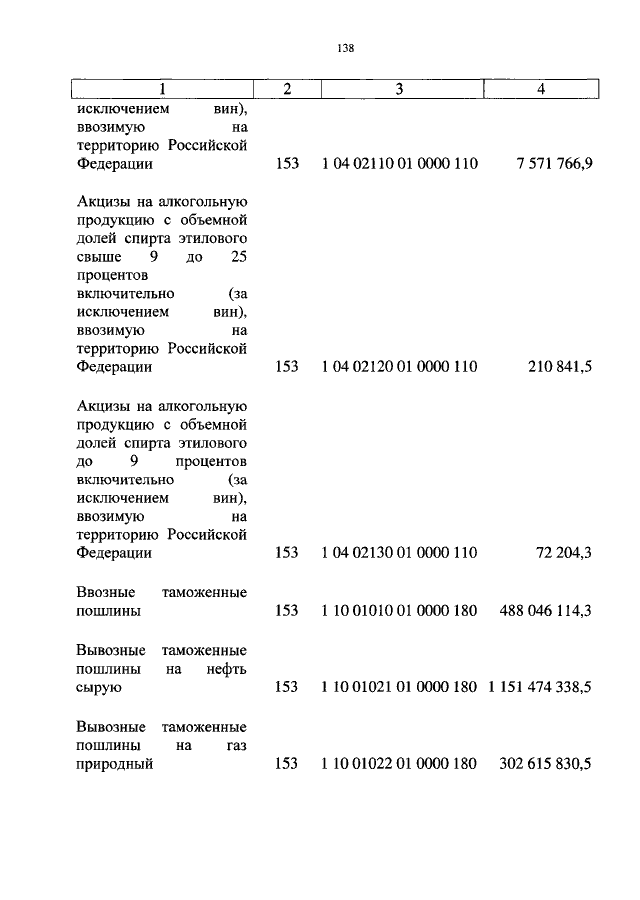 138

| 1 | 2 | 3 | 4 |
|---|---|---|---|
| исключением вин), ввозимую на территорию Российской Федерации | 153 | 1 04 02110 01 0000 110 | 7 571 766,9 |
| Акцизы на алкогольную продукцию с объемной долей спирта этилового свыше 9 до 25 процентов включительно (за исключением вин), ввозимую на территорию Российской Федерации | 153 | 1 04 02120 01 0000 110 | 210 841,5 |
| Акцизы на алкогольную продукцию с объемной долей спирта этилового до 9 процентов включительно (за исключением вин), ввозимую на территорию Российской Федерации | 153 | 1 04 02130 01 0000 110 | 72 204,3 |
| Ввозные таможенные пошлины | 153 | 1 10 01010 01 0000 180 | 488 046 114,3 |
| Вывозные таможенные пошлины на нефть сырую | 153 | 1 10 01021 01 0000 180 | 1 151 474 338,5 |
| Вывозные таможенные пошлины на газ природный | 153 | 1 10 01022 01 0000 180 | 302 615 830,5 |